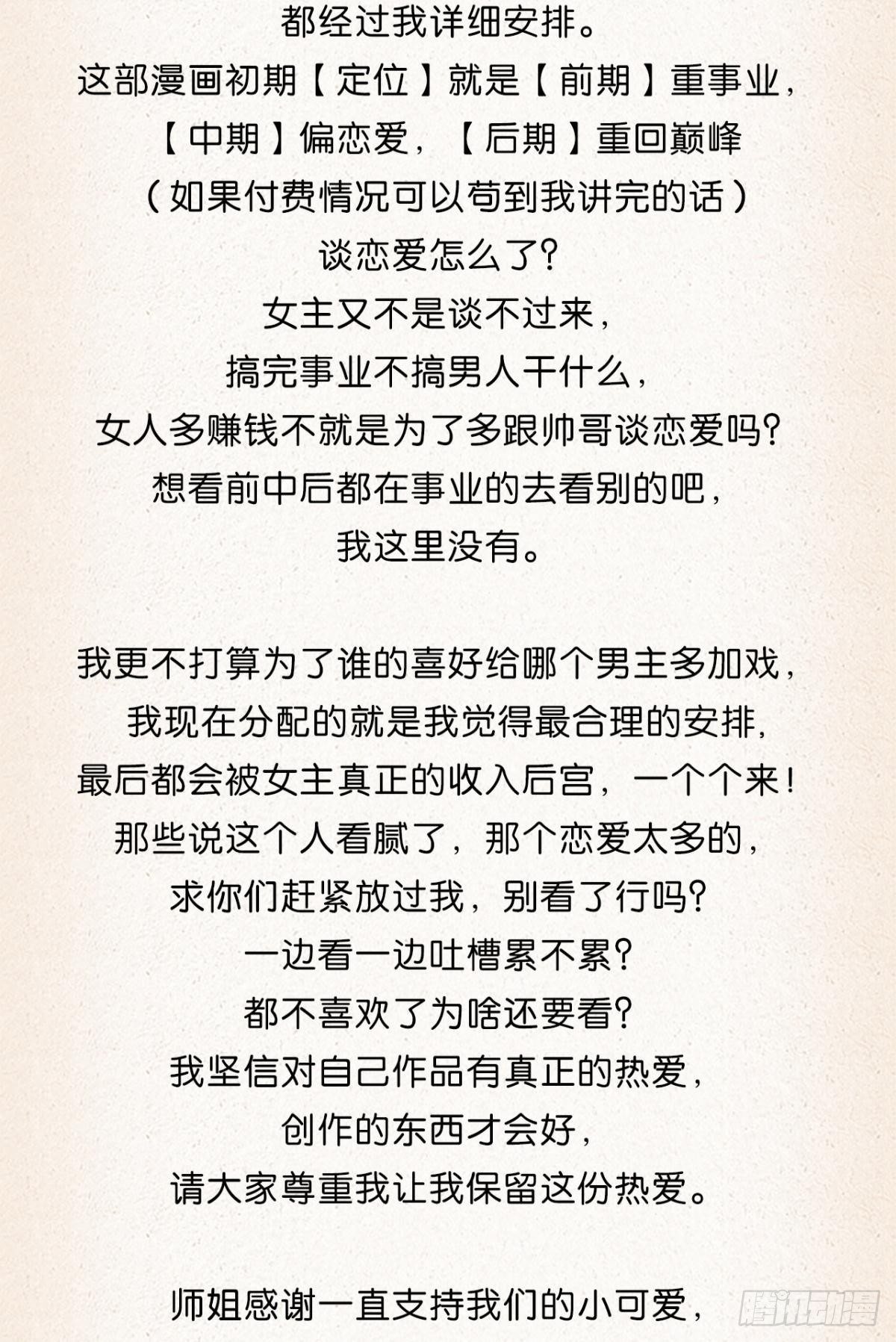 都经过我详细安排。
这部漫画初期【定位】就是【前期】重事业，
【中期】偏恋爱，【后期】重回巅峰
（如果付费情况可以苟到我讲完的话）
谈恋爱怎么了？
女主又不是谈不过来，
搞完事业不搞男人干什么，
女人多赚钱不就是为了多跟帅哥谈恋爱吗？
想看前中后都在事业的去看别的吧，
我这里没有。

我更不打算为了谁的喜好给哪个男主多加戏，
我现在分配的就是我觉得最合理的安排，
最后都会被女主真正的收入后宫，一个个来！
那些说这个人看腻了，那个恋爱太多的，
求你们赶紧放过我，别看了行吗？
一边看一边吐槽累不累？
都不喜欢了为啥还要看？
我坚信对自己作品有真正的热爱，
创作的东西才会好，
请大家尊重我让我保留这份热爱。

师姐感谢一直支持我们的小可爱，

腾讯动漫